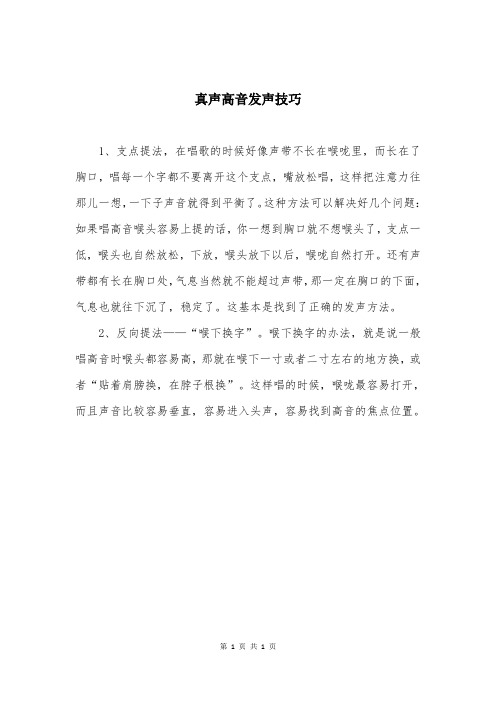 真声高音发声技巧

1、支点提法，在唱歌的时候好像声带不长在喉咙里，而长在了胸口，唱每一个字都不要离开这个支点，嘴放松唱，这样把注意力往那儿一想，一下子声音就得到平衡了。这种方法可以解决好几个问题：如果唱高音喉头容易上提的话，你一想到胸口就不想喉头了，支点一低，喉头也自然放松，下放，喉头放下以后，喉咙自然打开。还有声带都有长在胸口处，气息当然就不能超过声带，那一定在胸口的下面，气息也就往下沉了，稳定了。这基本是找到了正确的发声方法。

2、反向提法——“喉下换字”。喉下换字的办法，就是说一般唱高音时喉头都容易高，那就在喉下一寸或者二寸左右的地方换，或者“贴着肩膀换，在脖子根换”。这样唱的时候，喉咙最容易打开，而且声音比较容易垂直，容易进入头声，容易找到高音的焦点位置。

第 1 页 共 1 页